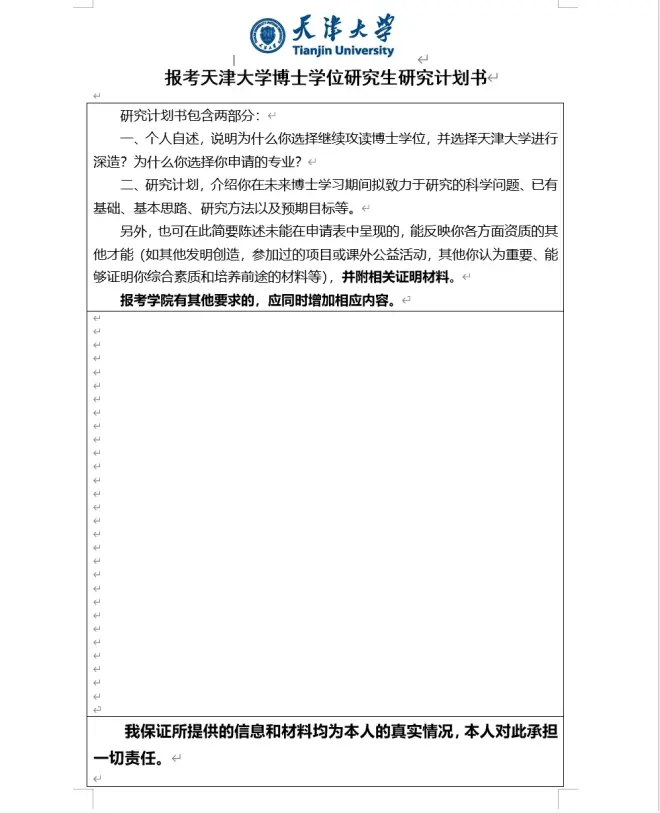 天津大学
Tianjin University

报考天津大学博士学位研究生研究计划书

研究计划书包含两部分：

一、个人自述，说明为什么你选择继续攻读博士学位，并选择天津大学进行深造？为什么你选择你申请的专业？

二、研究计划，介绍你在未来博士学习期间拟致力于研究的科学问题、已有基础、基本思路、研究方法以及预期目标等。

另外，也可在此简要陈述未能在申请表中呈现的，能反映你各方面资质的其他才能（如其他发明创造，参加过的项目或课外公益活动，其他你认为重要、能够证明你综合素质和培养前途的材料等），并附相关证明材料。

报考学院有其他要求的，应同时增加相应内容。

我保证所提供的信息和材料均为本人的真实情况，本人对此承担一切责任。